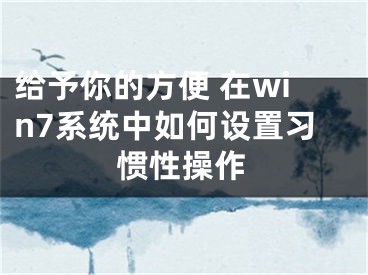 给予你的方便 在win7系统中如何设置习惯性操作